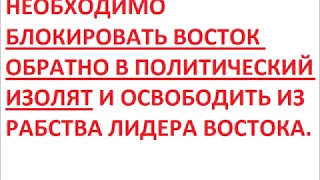 НЕОБХОДИМО БЛОКИРОВАТЬ ВОСТОК ОБРАТНО В ПОЛИТИЧЕСКИЙ ИЗОЛЯТ И ОСВОБОДИТЬ ИЗ РАБСТВА ЛИДЕРА ВОСТОКА.